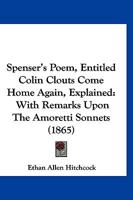 Spenser's Poem, Entitled Colin Clouts Come Home Again, Explained: With Remarks Upon The Amoretti Sonnets (1865)

Ethan Allen Hitchcock